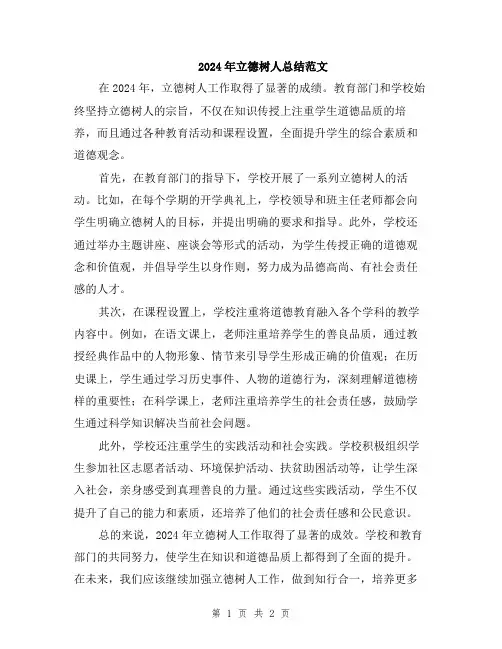 2024年立德树人总结范文

在2024年，立德树人工作取得了显著的成绩。教育部门和学校始终坚持立德树人的宗旨，不仅在知识传授上注重学生道德品质的培养，而且通过各种教育活动和课程设置，全面提升学生的综合素质和道德观念。

首先，在教育部门的指导下，学校开展了一系列立德树人的活动。比如，在每个学期的开学典礼上，学校领导和班主任老师都会向学生明确立德树人的目标，并提出明确的要求和指导。此外，学校还通过举办主题讲座、座谈会等形式的活动，为学生传授正确的道德观念和价值观，并倡导学生以身作则，努力成为品德高尚、有社会责任感的人才。

其次，在课程设置上，学校注重将道德教育融入各个学科的教学内容中。例如，在语文课上，老师注重培养学生的善良品质，通过教授经典作品中的人物形象、情节来引导学生形成正确的价值观；在历史课上，学生通过学习历史事件、人物的道德行为，深刻理解道德榜样的重要性；在科学课上，老师注重培养学生的社会责任感，鼓励学生通过科学知识解决当前社会问题。

此外，学校还注重学生的实践活动和社会实践。学校积极组织学生参加社区志愿者活动、环境保护活动、扶贫助困活动等，让学生深入社会，亲身感受到真理善良的力量。通过这些实践活动，学生不仅提升了自己的能力和素质，还培养了他们的社会责任感和公民意识。

总的来说，2024年立德树人工作取得了显著的成效。学校和教育部门的共同努力，使学生在知识和道德品质上都得到了全面的提升。在未来，我们应该继续加强立德树人工作，做到知行合一，培养更多

第 1 页 共 2 页